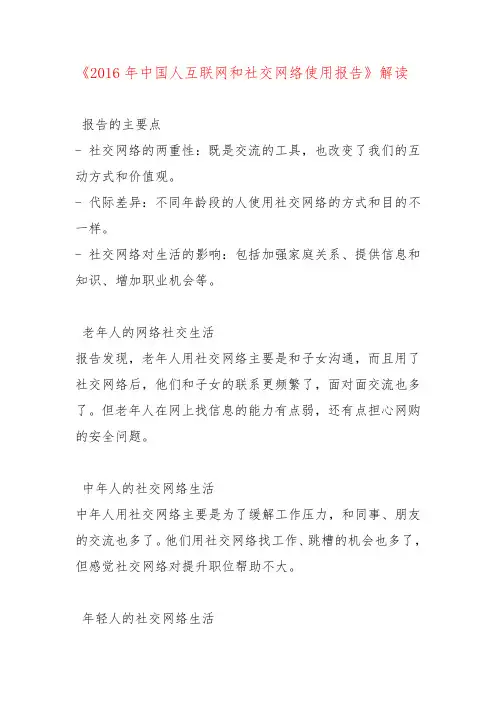 《2016 年中国人互联网和社交网络使用报告》解读

报告的主要点
- 社交网络的两重性：既是交流的工具，也改变了我们的互动方式和价值观。
- 代际差异：不同年龄段的人使用社交网络的方式和目的不一样。
- 社交网络对生活的影响：包括加强家庭关系、提供信息和知识、增加职业机会等。

老年人的网络社交生活
报告发现，老年人用社交网络主要是和子女沟通，而且用了社交网络后，他们和子女的联系更频繁了，面对面交流也多了。但老年人在网上找信息的能力有点弱，还有点担心网购的安全问题。

中年人的社交网络生活
中年人用社交网络主要是为了缓解工作压力，和同事、朋友的交流也多了。他们用社交网络找工作、跳槽的机会也多了，但感觉社交网络对提升职位帮助不大。

年轻人的社交网络生活